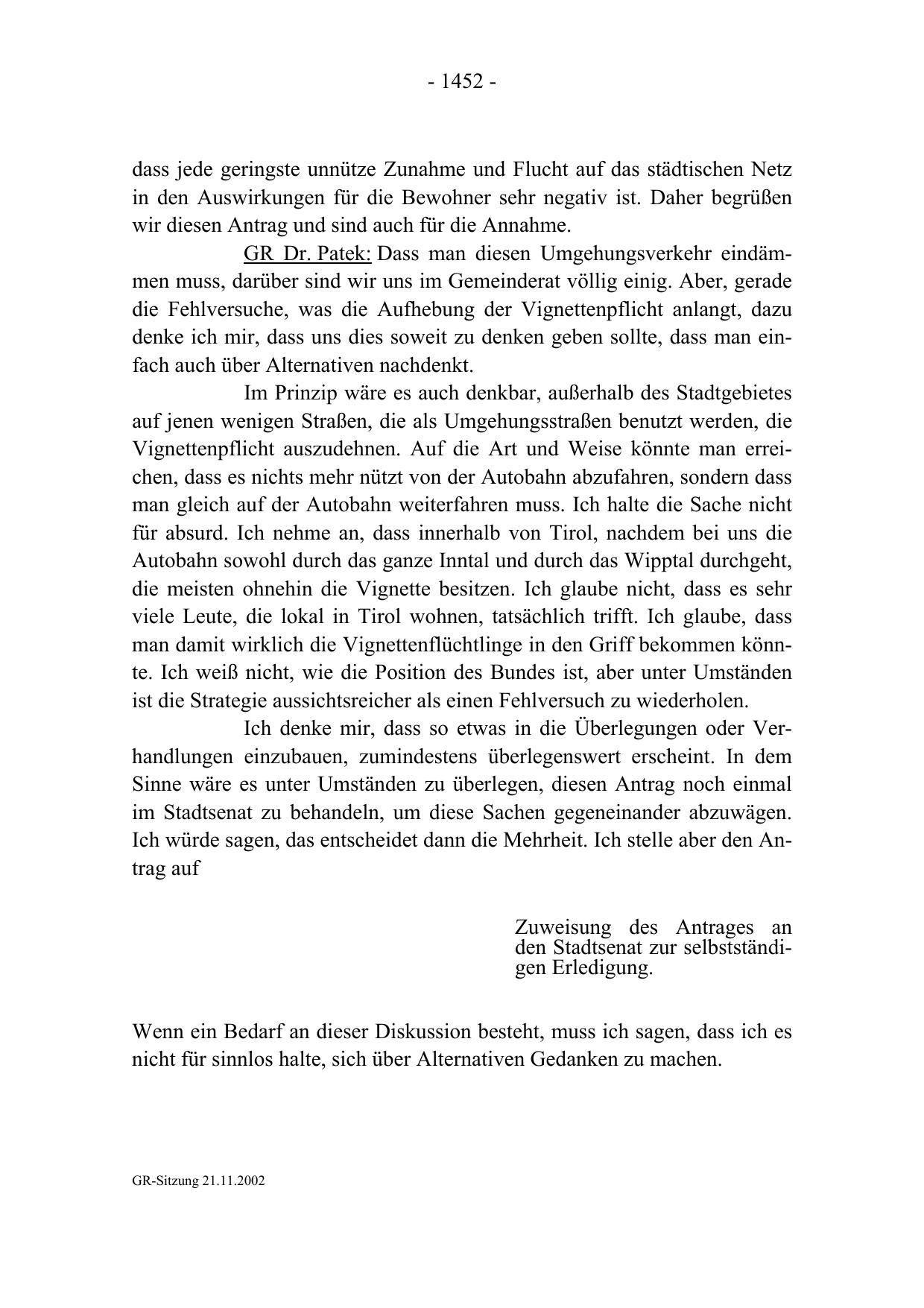 - 1452 -

dass jede geringste unnütze Zunahme und Flucht auf das städtischen Netz in den Auswirkungen für die Bewohner sehr negativ ist. Daher begrüßen wir diesen Antrag und sind auch für die Annahme.

GR Dr. Patek: Dass man diesen Umgehungsverkehr eindämmen muss, darüber sind wir uns im Gemeinderat völlig einig. Aber, gerade die Fehlversuche, was die Aufhebung der Vignettenpflicht anlangt, dazu denke ich mir, dass uns dies soweit zu denken geben sollte, dass man einfach auch über Alternativen nachdenkt.

Im Prinzip wäre es auch denkbar, außerhalb des Stadtgebietes auf jenen wenigen Straßen, die als Umgehungsstraßen benutzt werden, die Vignettenpflicht auszudehnen. Auf die Art und Weise könnte man erreichen, dass es nichts mehr nützt von der Autobahn abzufahren, sondern dass man gleich auf der Autobahn weiterfahren muss. Ich halte die Sache nicht für absurd. Ich nehme an, dass innerhalb von Tirol, nachdem bei uns die Autobahn sowohl durch das ganze Inntal und durch das Wipptal durchgeht, die meisten ohnehin die Vignette besitzen. Ich glaube nicht, dass es sehr viele Leute, die lokal in Tirol wohnen, tatsächlich trifft. Ich glaube, dass man damit wirklich die Vignettenflüchtlinge in den Griff bekommen könnte. Ich weiß nicht, wie die Position des Bundes ist, aber unter Umständen ist die Strategie aussichtsreicher als einen Fehlversuch zu wiederholen.

Ich denke mir, dass so etwas in die Überlegungen oder Verhandlungen einzubauen, zumindestens überlegenswert erscheint. In dem Sinne wäre es unter Umständen zu überlegen, diesen Antrag noch einmal im Stadtsenat zu behandeln, um diese Sachen gegeneinander abzuwägen. Ich würde sagen, das entscheidet dann die Mehrheit. Ich stelle aber den Antrag auf

Zuweisung des Antrages an den Stadtsenat zur selbstständigen Erledigung.

Wenn ein Bedarf an dieser Diskussion besteht, muss ich sagen, dass ich es nicht für sinnlos halte, sich über Alternativen Gedanken zu machen.

GR-Sitzung 21.11.2002